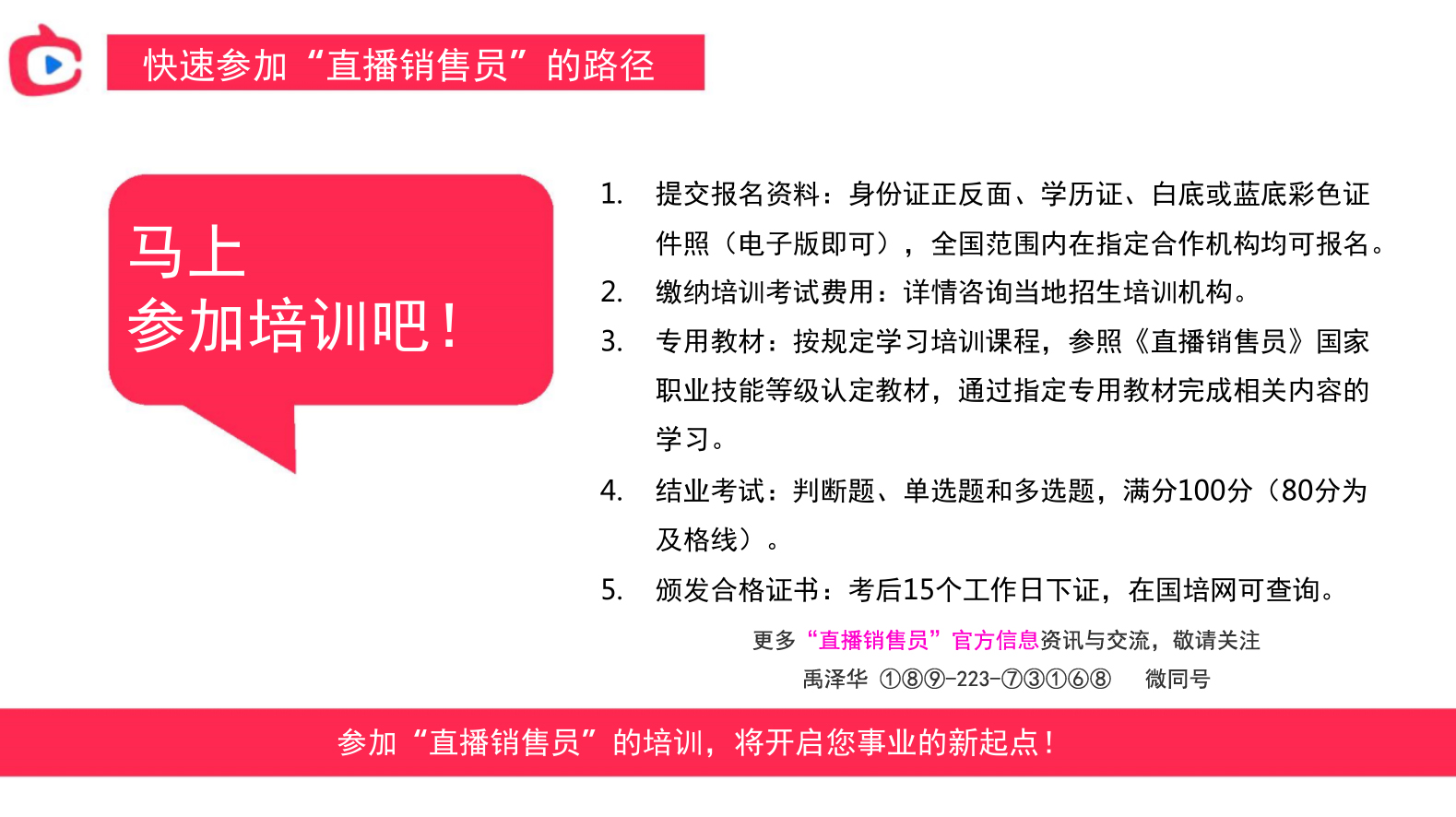 快速参加“直播销售员”的路径

马上
参加培训吧！

1. 提交报名资料：身份证正反面、学历证、白底或蓝底彩色证件照（电子版即可），全国范围内在指定合作机构均可报名。
2. 缴纳培训考试费用：详情咨询当地招生培训机构。
3. 专用教材：按规定学习培训课程，参照《直播销售员》国家职业技能等级认定教材，通过指定专用教材完成相关内容的学习。
4. 结业考试：判断题、单选题和多选题，满分100分（80分为及格线）。
5. 颁发合格证书：考后15个工作日下证，在国培网可查询。

更多“直播销售员”官方信息资讯与交流，敬请关注
禹泽华 ①⑧⑨-223-⑦③①⑥⑧ 微同号

参加“直播销售员”的培训，将开启您事业的新起点！